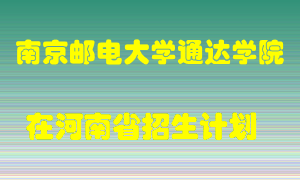 南京邮电大学通达学院

在河南省招生计划